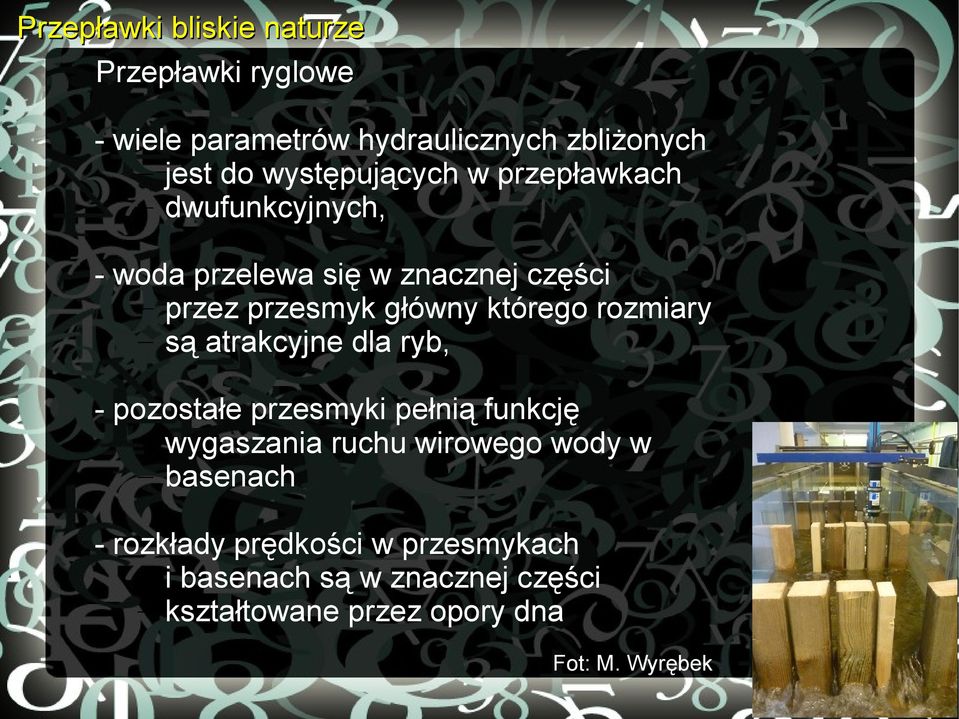 Przepławki bliskie naturze

Przepławki ryglowe

- wiele parametrów hydraulicznych zbliżonych jest do występujących w przepławkach dwufunkcyjnych,

- woda przelewa się w znacznej części przez przesmyk główny którego rozmiary są atrakcyjne dla ryb,

- pozostałe przesmyki pełnią funkcję wygaszania ruchu wirowego wody w basenach

- rozkłady prędkości w przesmykach i basenach są w znacznej części kształtowane przez opory dna

Fot: M. Wyrębek